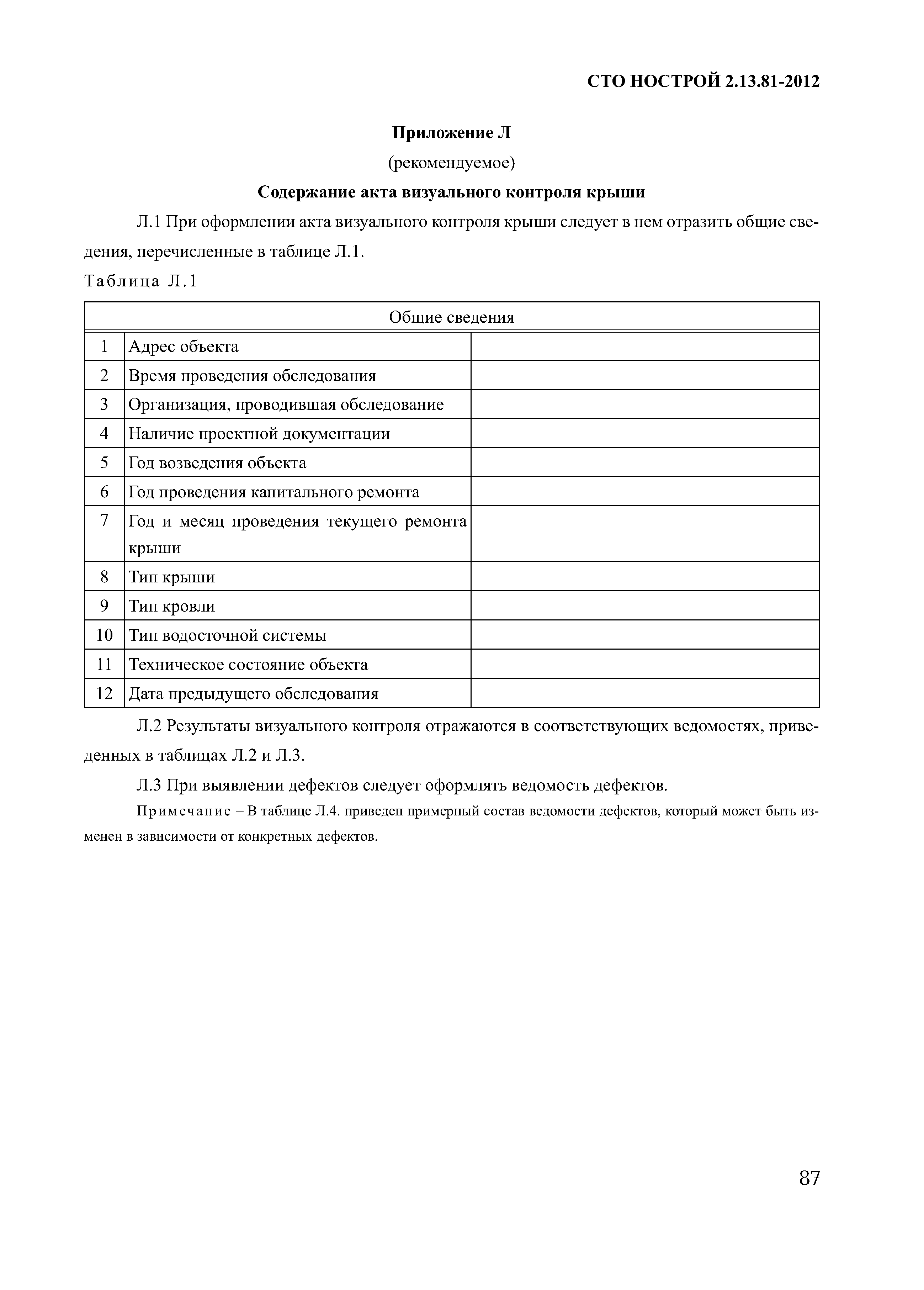 СТО НОСТРОЙ 2.13.81-2012

Приложение Л

(рекомендуемое)

Содержание акта визуального контроля крыши

Л.1 При оформлении акта визуального контроля крыши следует в нем отразить общие сведения, перечисленные в таблице Л.1.

Таблица Л.1

| Общие сведения | | |
|---|---|---|
| 1 | Адрес объекта | |
| 2 | Время проведения обследования | |
| 3 | Организация, проводившая обследование | |
| 4 | Наличие проектной документации | |
| 5 | Год возведения объекта | |
| 6 | Год проведения капитального ремонта | |
| 7 | Год и месяц проведения текущего ремонта крыши | |
| 8 | Тип крыши | |
| 9 | Тип кровли | |
| 10 | Тип водосточной системы | |
| 11 | Техническое состояние объекта | |
| 12 | Дата предыдущего обследования | |

Л.2 Результаты визуального контроля отражаются в соответствующих ведомостях, приведенных в таблицах Л.2 и Л.3.

Л.3 При выявлении дефектов следует оформлять ведомость дефектов.

Примечание – В таблице Л.4. приведен примерный состав ведомости дефектов, который может быть изменен в зависимости от конкретных дефектов.

87